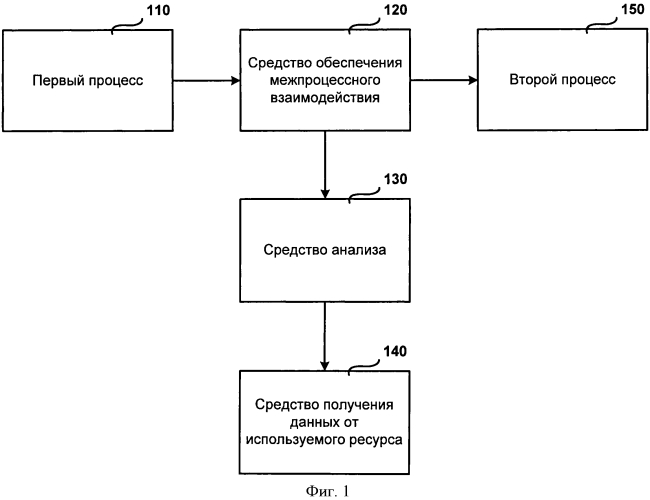 110

Первый процесс

120

Средство обеспечения межпроцессного взаимодействия

150

Второй процесс

130

Средство анализа

140

Средство получения данных от используемого ресурса

Фиг. 1